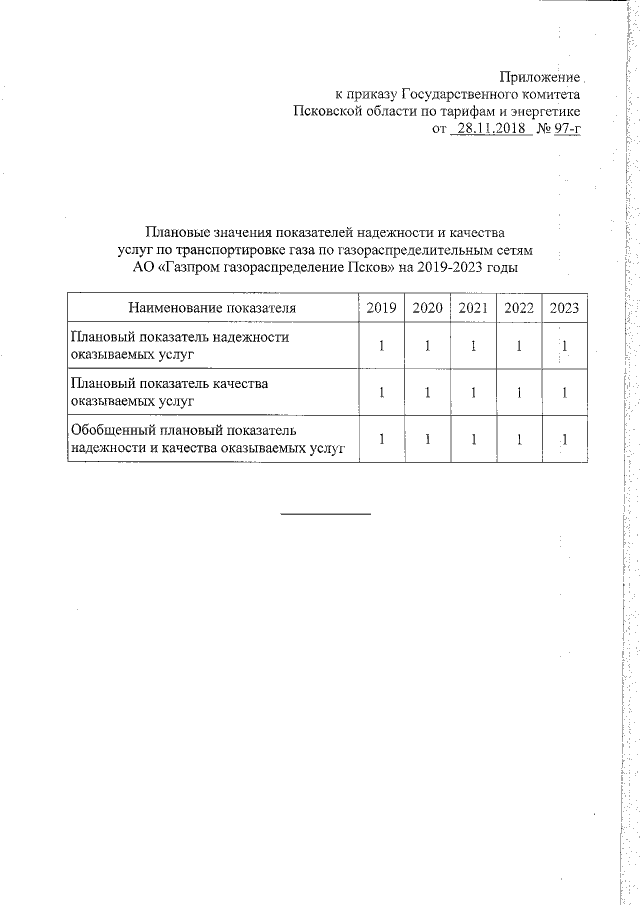 Приложение
к приказу Государственного комитета
Псковской области по тарифам и энергетике
от 28.11.2018 № 97-г

Плановые значения показателей надежности и качества
услуг по транспортировке газа по газораспределительным сетям
АО «Газпром газораспределение Псков» на 2019-2023 годы

| Наименование показателя | 2019 | 2020 | 2021 | 2022 | 2023 |
|---|---|---|---|---|---|
| Плановый показатель надежности оказываемых услуг | 1 | 1 | 1 | 1 | 1 |
| Плановый показатель качества оказываемых услуг | 1 | 1 | 1 | 1 | 1 |
| Обобщенный плановый показатель надежности и качества оказываемых услуг | 1 | 1 | 1 | 1 | 1 |